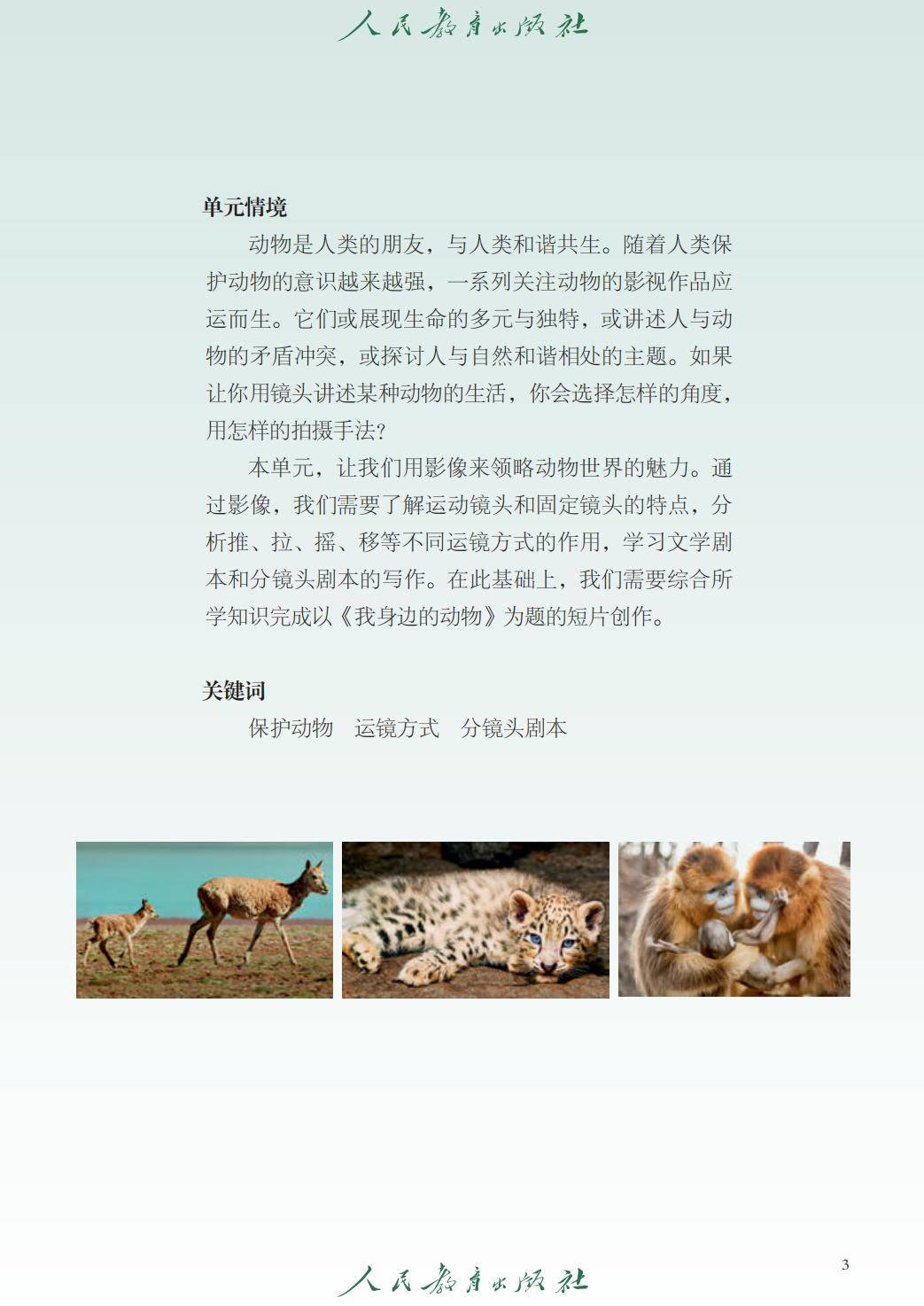 人民教育出版社

单元情境

动物是人类的朋友，与人类和谐共生。随着人类保护动物的意识越来越强，一系列关注动物的影视作品应运而生。它们或展现生命的多元与独特，或讲述人与动物的矛盾冲突，或探讨人与自然和谐相处的主题。如果让你用镜头讲述某种动物的生活，你会选择怎样的角度，用怎样的拍摄手法？

本单元，让我们用影像来领略动物世界的魅力。通过影像，我们需要了解运动镜头和固定镜头的特点，分析推、拉、摇、移等不同运镜方式的作用，学习文学剧本和分镜头剧本的写作。在此基础上，我们需要综合所学知识完成以《我身边的动物》为题的短片创作。

关键词

保护动物　运镜方式　分镜头剧本

3

人民教育出版社